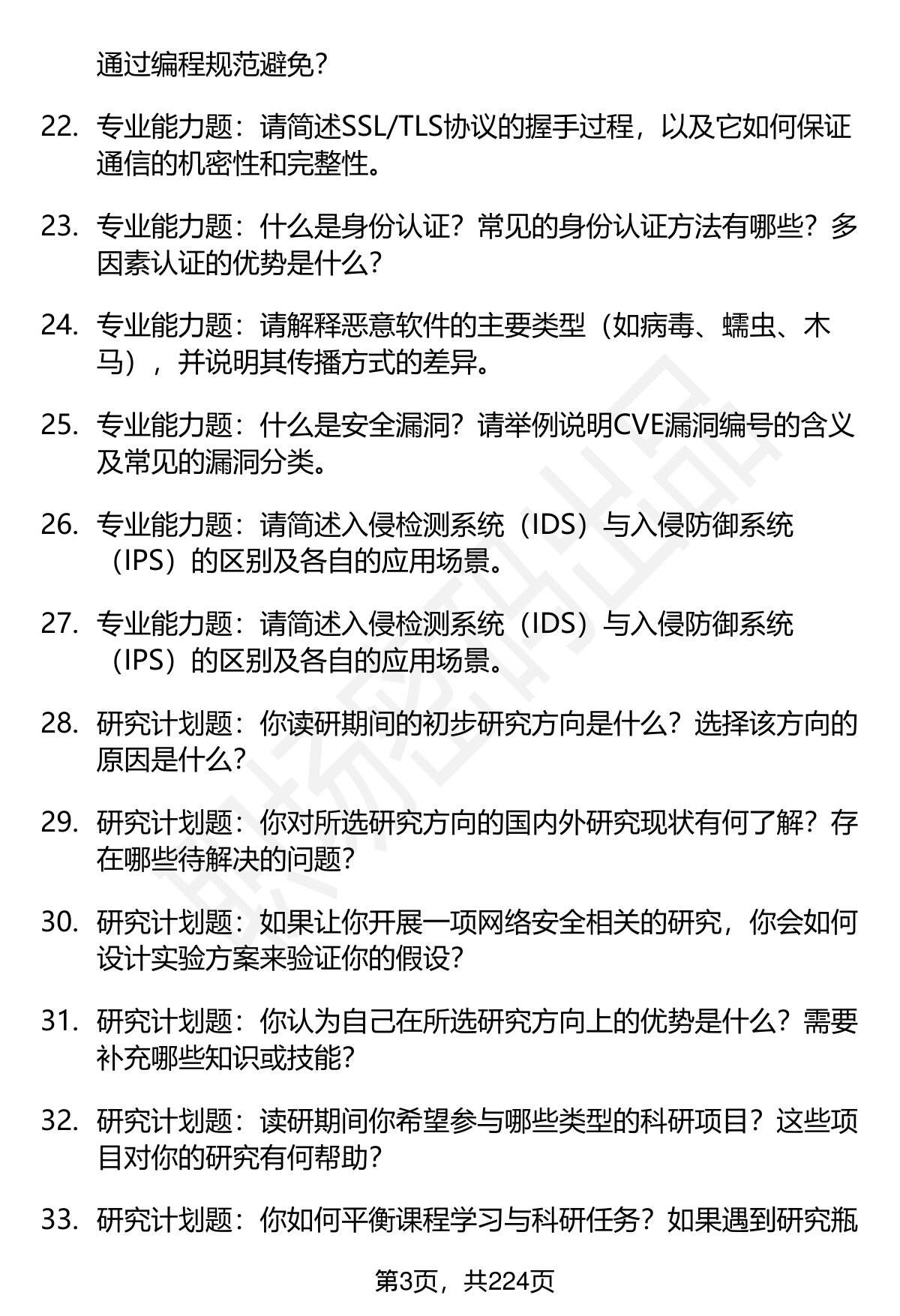 通过编程规范避免？

22. 专业能力题：请简述SSL/TLS协议的握手过程，以及它如何保证通信的机密性和完整性。

23. 专业能力题：什么是身份认证？常见的身份认证方法有哪些？多因素认证的优势是什么？

24. 专业能力题：请解释恶意软件的主要类型（如病毒、蠕虫、木马），并说明其传播方式的差异。

25. 专业能力题：什么是安全漏洞？请举例说明CVE漏洞编号的含义及常见的漏洞分类。

26. 专业能力题：请简述入侵检测系统（IDS）与入侵防御系统（IPS）的区别及各自的应用场景。

27. 专业能力题：请简述入侵检测系统（IDS）与入侵防御系统（IPS）的区别及各自的应用场景。

28. 研究计划题：你读研期间的初步研究方向是什么？选择该方向的原因是什么？

29. 研究计划题：你对所选研究方向的国内外研究现状有何了解？存在哪些待解决的问题？

30. 研究计划题：如果让你开展一项网络安全相关的研究，你会如何设计实验方案来验证你的假设？

31. 研究计划题：你认为自己在所选研究方向上的优势是什么？需要补充哪些知识或技能？

32. 研究计划题：读研期间你希望参与哪些类型的科研项目？这些项目对你的研究有何帮助？

33. 研究计划题：你如何平衡课程学习与科研任务？如果遇到研究瓶

第3页，共224页